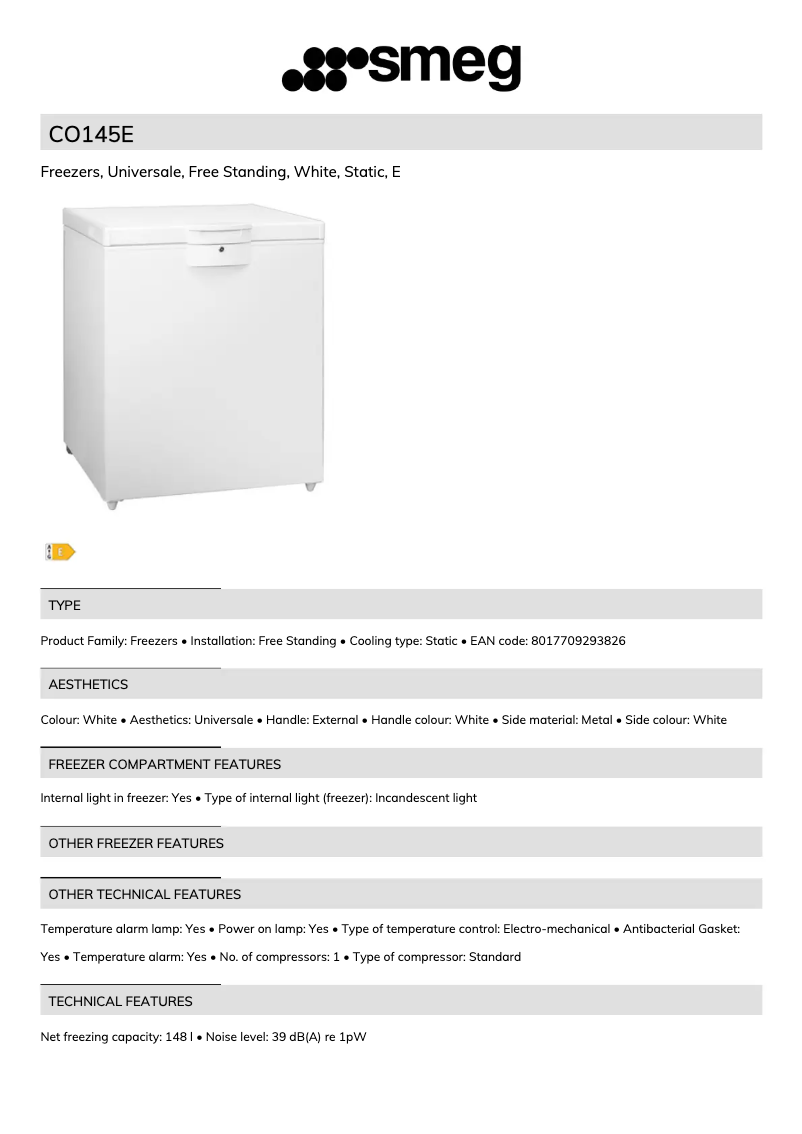 smeg

CO145E

Freezers, Universale, Free Standing, White, Static, E

E

TYPE

Product Family: Freezers • Installation: Free Standing • Cooling type: Static • EAN code: 8017709293826

AESTHETICS

Colour: White • Aesthetics: Universale • Handle: External • Handle colour: White • Side material: Metal • Side colour: White

FREEZER COMPARTMENT FEATURES

Internal light in freezer: Yes • Type of internal light (freezer): Incandescent light

OTHER FREEZER FEATURES

OTHER TECHNICAL FEATURES

Temperature alarm lamp: Yes • Power on lamp: Yes • Type of temperature control: Electro-mechanical • Antibacterial Gasket: Yes • Temperature alarm: Yes • No. of compressors: 1 • Type of compressor: Standard

TECHNICAL FEATURES

Net freezing capacity: 148 l • Noise level: 39 dB(A) re 1pW